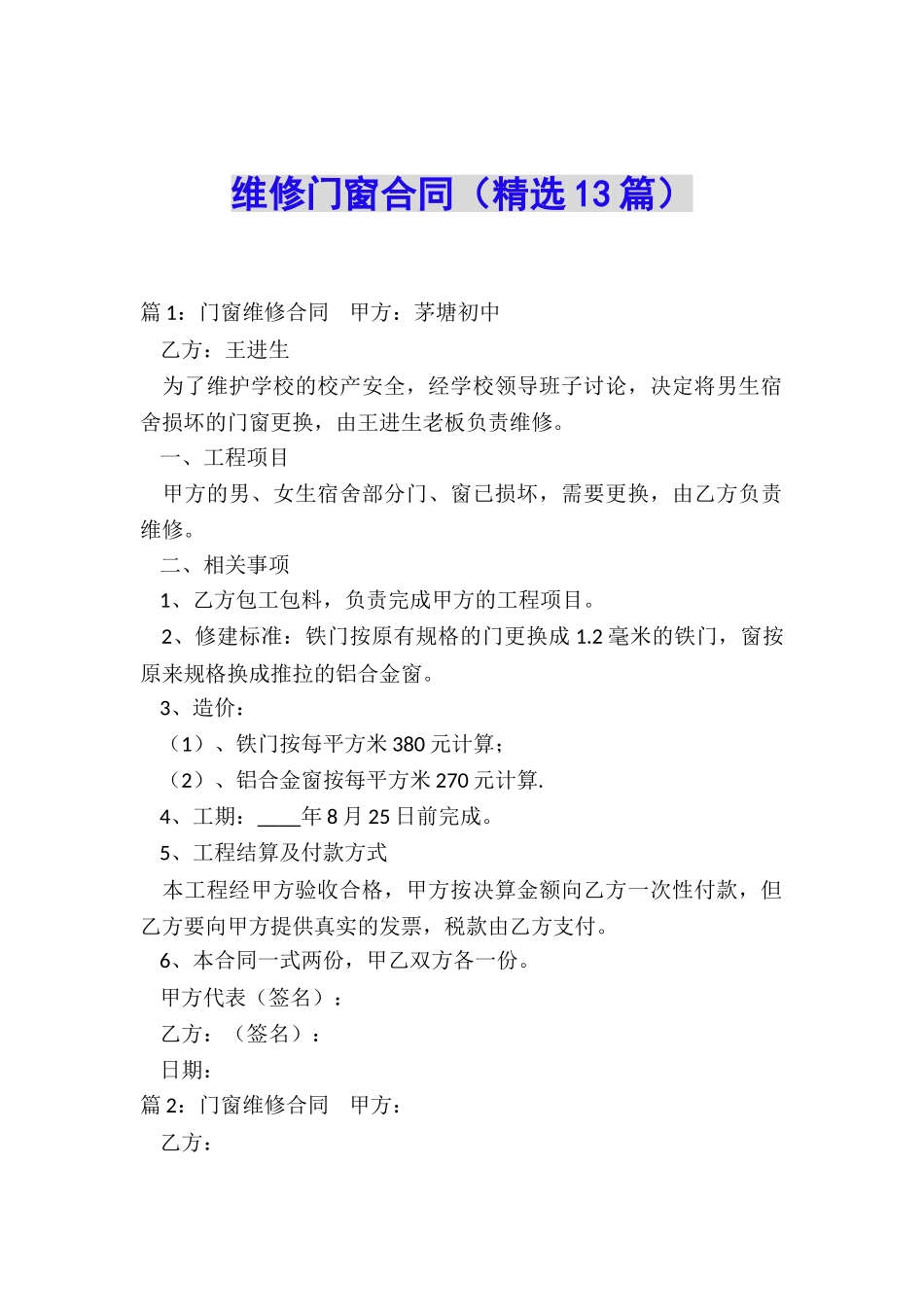 维修门窗合同（精选13篇）

篇1：门窗维修合同　甲方：茅塘初中

乙方：王进生

为了维护学校的校产安全，经学校领导班子讨论，决定将男生宿舍损坏的门窗更换，由王进生老板负责维修。

一、工程项目

甲方的男、女生宿舍部分门、窗已损坏，需要更换，由乙方负责维修。

二、相关事项

1、乙方包工包料，负责完成甲方的工程项目。

2、修建标准：铁门按原有规格的门更换成1.2毫米的铁门，窗按原来规格换成推拉的铝合金窗。

3、造价：

（1）、铁门按每平方米380元计算；

（2）、铝合金窗按每平方米270元计算.

4、工期：____年8月25日前完成。

5、工程结算及付款方式

本工程经甲方验收合格，甲方按决算金额向乙方一次性付款，但乙方要向甲方提供真实的发票，税款由乙方支付。

6、本合同一式两份，甲乙双方各一份。

甲方代表（签名）：

乙方：（签名）：

日期：

篇2：门窗维修合同　甲方：

乙方：